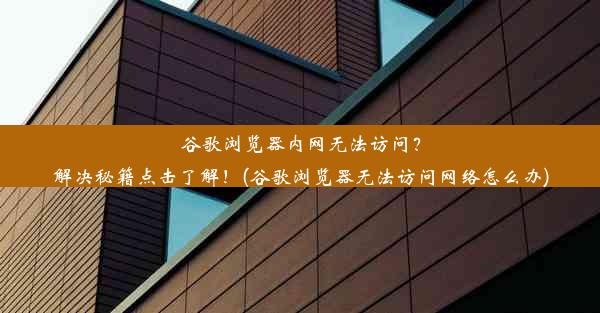 谷歌浏览器内网无法访问？
解决秘籍点击了解！(谷歌浏览器无法访问网络怎么办)